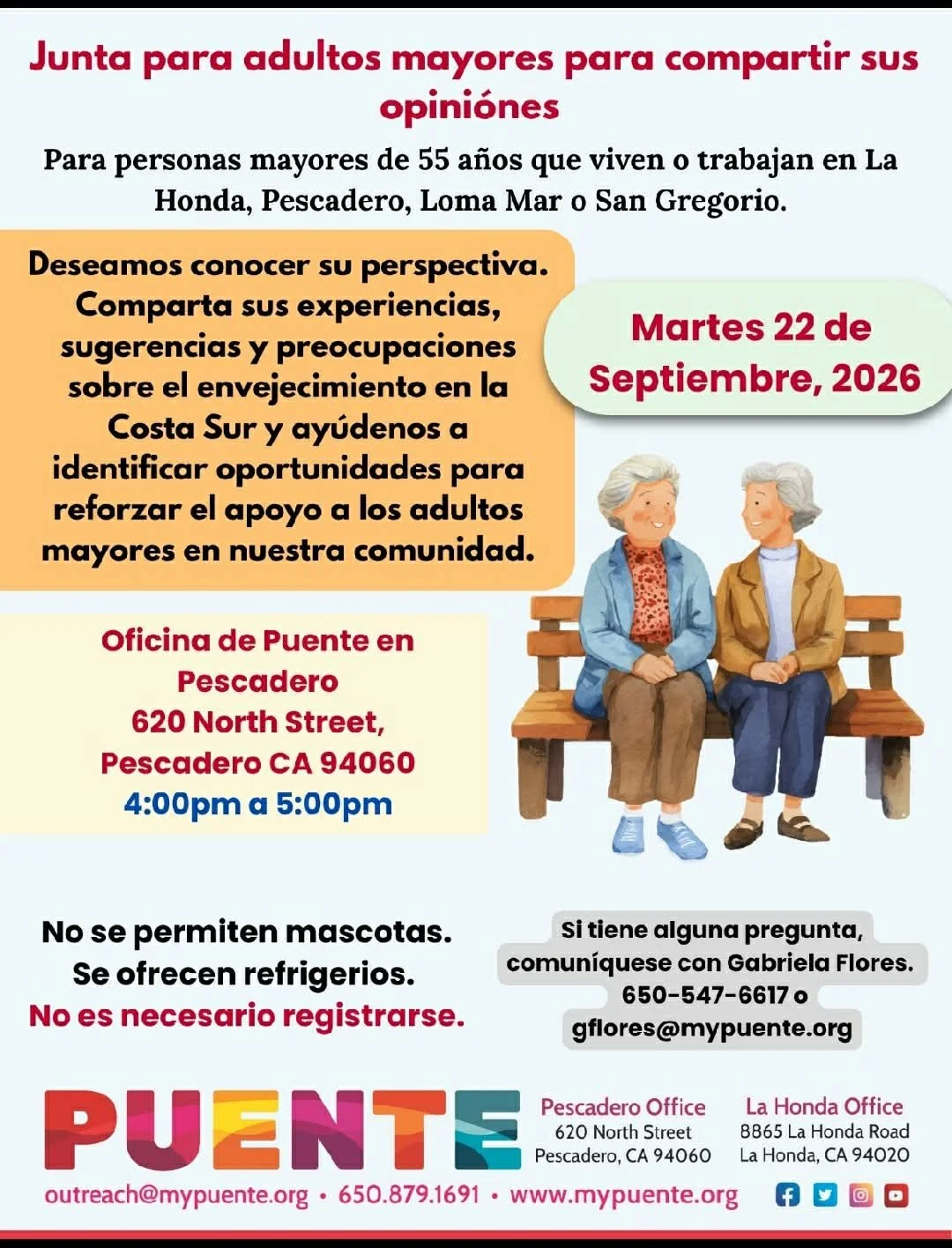 Junta para adultos mayores para compartir sus opiniónes

Para personas mayores de 55 años que viven o trabajan en La Honda, Pescadero, Loma Mar o San Gregorio.

Deseamos conocer su perspectiva. Comparta sus experiencias, sugerencias y preocupaciones sobre el envejecimiento en la Costa Sur y ayúdenos a identificar oportunidades para reforzar el apoyo a los adultos mayores en nuestra comunidad.

Martes 22 de Septiembre, 2026

Oficina de Puente en Pescadero
620 North Street,
Pescadero CA 94060
4:00pm a 5:00pm

No se permiten mascotas.
Se ofrecen refrigerios.
No es necesario registrarse.

Si tiene alguna pregunta, comuníquese con Gabriela Flores. 650-547-6617 o gflores@mypuente.org

PUENTE

Pescadero Office
620 North Street
Pescadero, CA 94060

La Honda Office
8865 La Honda Road
La Honda, CA 94020

outreach@mypuente.org • 650.879.1691 • www.mypuente.org